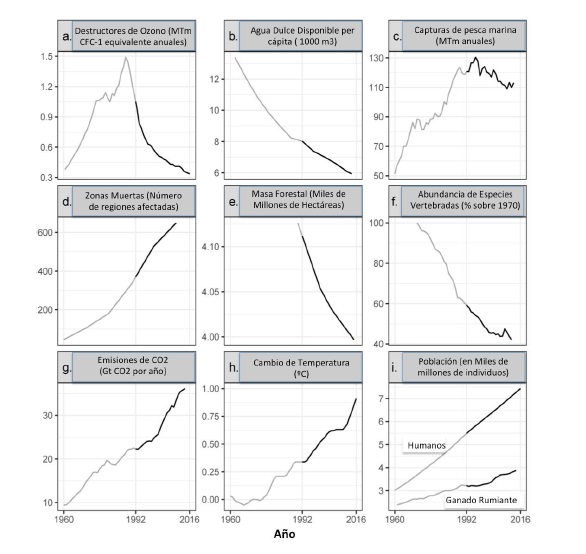 a. Destructores de Ozono (MTm CFC-1 equivalente anuales)

1.5
1.2
0.9
0.6
0.3

b. Agua Dulce Disponible per cápita ( 1000 m3)

12
10
8
6

c. Capturas de pesca marina (MTm anuales)

130
110
90
70
50

d. Zonas Muertas (Número de regiones afectadas)

600
400
200

e. Masa Forestal (Miles de Millones de Hectáreas)

4.10
4.05
4.00

f. Abundancia de Especies Vertebradas (% sobre 1970)

100
80
60
40

g. Emisiones de CO2 (Gt CO2 por año)

30
20
10

1960 1992 2016

h. Cambio de Temperatura (ºC)

1.00
0.75
0.50
0.25
0.00

1960 1992 2016

i. Población (en Miles de millones de individuos)

7
6
5
4
3

Humanos

Ganado Rumiante

1960 1992 2016

Año